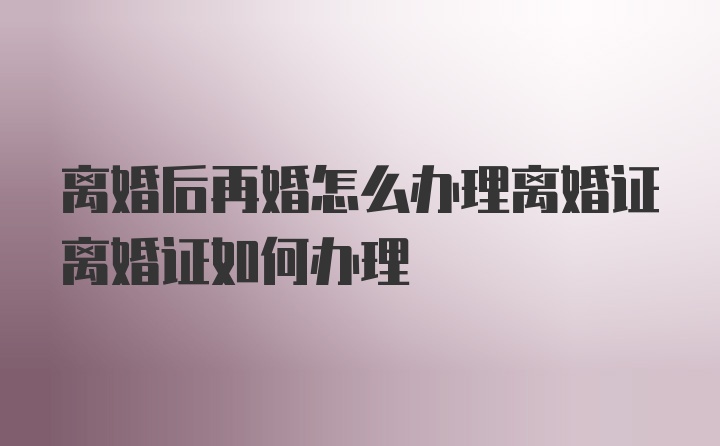 离婚后再婚怎么办理离婚证离婚证如何办理